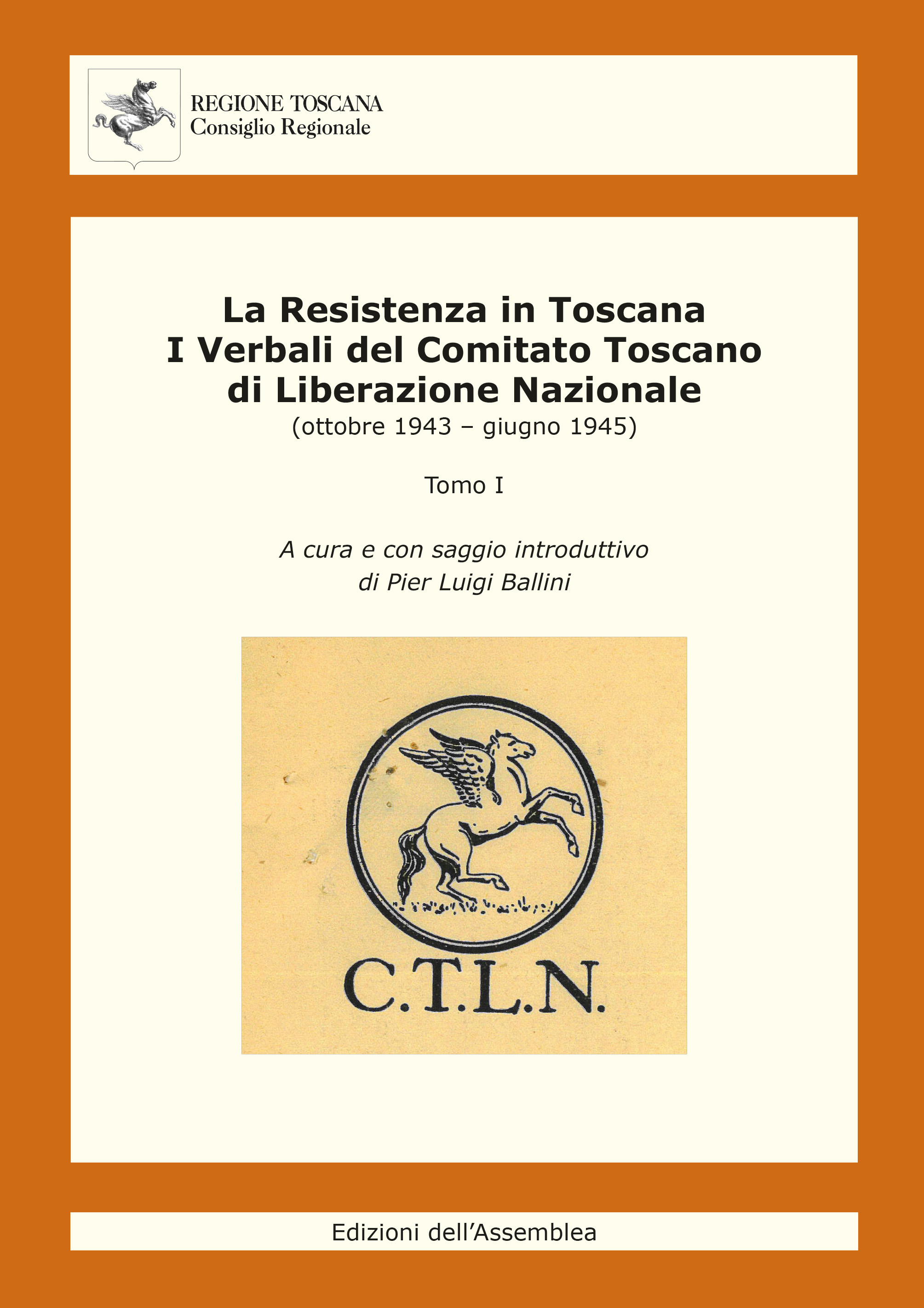 REGIONE TOSCANA
Consiglio Regionale

La Resistenza in Toscana
I Verbali del Comitato Toscano
di Liberazione Nazionale
(ottobre 1943 – giugno 1945)

Tomo I

A cura e con saggio introduttivo
di Pier Luigi Ballini

C.T.L.N.

Edizioni dell'Assemblea